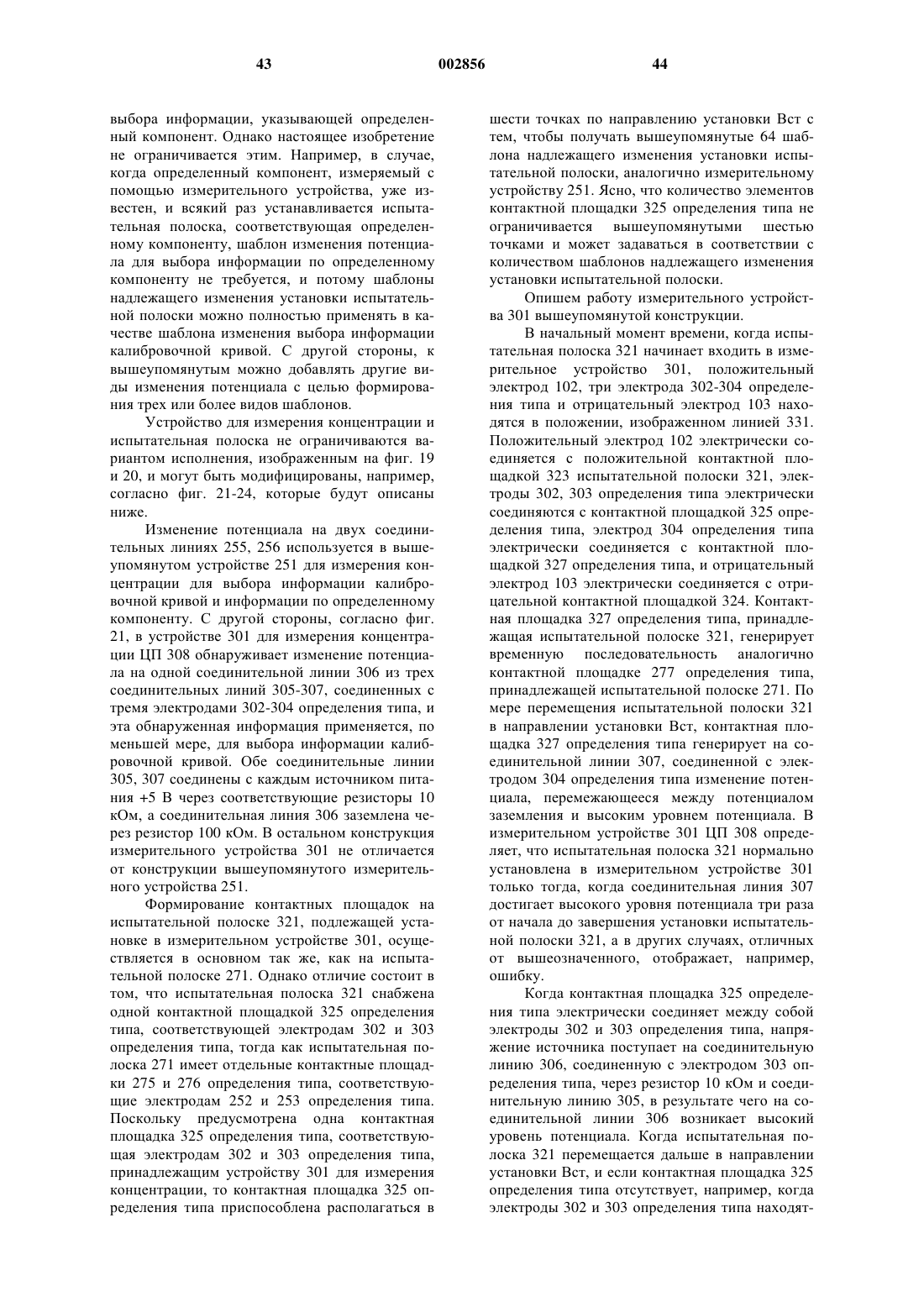 43 002856 44

выбора информации, указывающей определенный компонент. Однако настоящее изобретение не ограничивается этим. Например, в случае, когда определенный компонент, измеряемый с помощью измерительного устройства, уже известен, и всякий раз устанавливается испытательная полоска, соответствующая определенному компоненту, шаблон изменения потенциала для выбора информации по определенному компоненту не требуется, и потому шаблоны надлежащего изменения установки испытательной полоски можно полностью применять в качестве шаблона изменения выбора информации калибровочной кривой. С другой стороны, к вышеупомянутым можно добавлять другие виды изменения потенциала с целью формирования трех или более видов шаблонов.

Устройство для измерения концентрации и испытательная полоска не ограничиваются вариантом исполнения, изображенным на фиг. 19 и 20, и могут быть модифицированы, например, согласно фиг. 21-24, которые будут описаны ниже.

Изменение потенциала на двух соединительных линиях 255, 256 используется в вышеупомянутом устройстве 251 для измерения концентрации для выбора информации калибровочной кривой и информации по определенному компоненту. С другой стороны, согласно фиг. 21, в устройстве 301 для измерения концентрации ЦП 308 обнаруживает изменение потенциала на одной соединительной линии 306 из трех соединительных линий 305-307, соединенных с тремя электродами 302-304 определения типа, и эта обнаруженная информация применяется, по меньшей мере, для выбора информации калибровочной кривой. Обе соединительные линии 305, 307 соединены с каждым источником питания +5 В через соответствующие резисторы 10 кОм, а соединительная линия 306 заземлена через резистор 100 кОм. В остальном конструкция измерительного устройства 301 не отличается от конструкции вышеупомянутого измерительного устройства 251.

Формирование контактных площадок на испытательной полоске 321, подлежащей установке в измерительном устройстве 301, осуществляется в основном так же, как на испытательной полоске 271. Однако отличие состоит в том, что испытательная полоска 321 снабжена одной контактной площадкой 325 определения типа, соответствующей электродам 302 и 303 определения типа, тогда как испытательная полоска 271 имеет отдельные контактные площадки 275 и 276 определения типа, соответствующие электродам 252 и 253 определения типа. Поскольку предусмотрена одна контактная площадка 325 определения типа, соответствующая электродам 302 и 303 определения типа, принадлежащим устройству 301 для измерения концентрации, то контактная площадка 325 определения типа приспособлена располагаться в шести точках по направлению установки Вст с тем, чтобы получать вышеупомянутые 64 шаблона надлежащего изменения установки испытательной полоски, аналогично измерительному устройству 251. Ясно, что количество элементов контактной площадки 325 определения типа не ограничивается вышеупомянутыми шестью точками и может задаваться в соответствии с количеством шаблонов надлежащего изменения установки испытательной полоски.

Опишем работу измерительного устройства 301 вышеупомянутой конструкции.

В начальный момент времени, когда испытательная полоска 321 начинает входить в измерительное устройство 301, положительный электрод 102, три электрода 302-304 определения типа и отрицательный электрод 103 находятся в положении, изображенном линией 331. Положительный электрод 102 электрически соединяется с положительной контактной площадкой 323 испытательной полоски 321, электроды 302, 303 определения типа электрически соединяются с контактной площадкой 325 определения типа, электрод 304 определения типа электрически соединяется с контактной площадкой 327 определения типа, и отрицательный электрод 103 электрически соединяется с отрицательной контактной площадкой 324. Контактная площадка 327 определения типа, принадлежащая испытательной полоске 321, генерирует временную последовательность аналогично контактной площадке 277 определения типа, принадлежащей испытательной полоске 271. По мере перемещения испытательной полоски 321 в направлении установки Вст, контактная площадка 327 определения типа генерирует на соединительной линии 307, соединенной с электродом 304 определения типа изменение потенциала, перемежающееся между потенциалом заземления и высоким уровнем потенциала. В измерительном устройстве 301 ЦП 308 определяет, что испытательная полоска 321 нормально установлена в измерительном устройстве 301 только тогда, когда соединительная линия 307 достигает высокого уровня потенциала три раза от начала до завершения установки испытательной полоски 321, а в других случаях, отличных от вышеозначенного, отображает, например, ошибку.

Когда контактная площадка 325 определения типа электрически соединяет между собой электроды 302 и 303 определения типа, напряжение источника поступает на соединительную линию 306, соединенную с электродом 303 определения типа, через резистор 10 кОм и соединительную линию 305, в результате чего на соединительной линии 306 возникает высокий уровень потенциала. Когда испытательная полоска 321 перемещается дальше в направлении установки Вст, и если контактная площадка 325 определения типа отсутствует, например, когда электроды 302 и 303 определения типа находят-